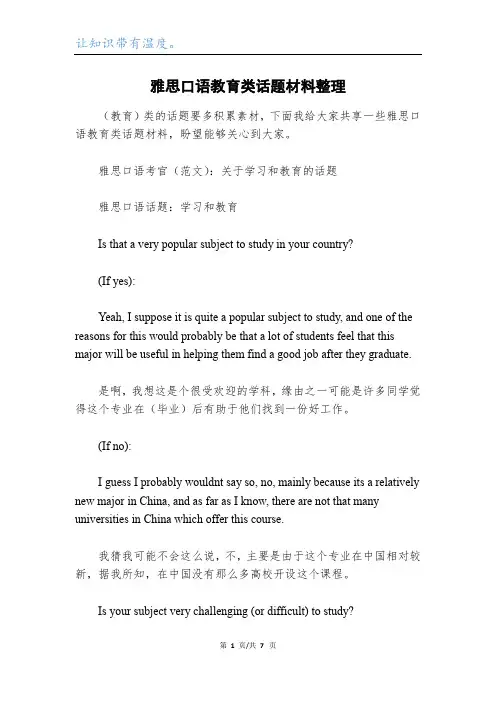 让知识带有温度。

雅思口语教育类话题材料整理

（教育）类的话题要多积累素材，下面我给大家共享一些雅思口语教育类话题材料，盼望能够关心到大家。

雅思口语考官（范文）：关于学习和教育的话题

雅思口语话题：学习和教育

Is that a very popular subject to study in your country?

(If yes):

Yeah, I suppose it is quite a popular subject to study, and one of the reasons for this would probably be that a lot of students feel that this major will be useful in helping them find a good job after they graduate.

是啊，我想这是个很受欢迎的学科，缘由之一可能是许多同学觉得这个专业在（毕业）后有助于他们找到一份好工作。

(If no):

I guess I probably wouldnt say so, no, mainly because its a relatively new major in China, and as far as I know, there are not that many universities in China which offer this course.

我猜我可能不会这么说，不，主要是由于这个专业在中国相对较新，据我所知，在中国没有那么多高校开设这个课程。

Is your subject very challenging (or difficult) to study?

第 1 页/共 7 页